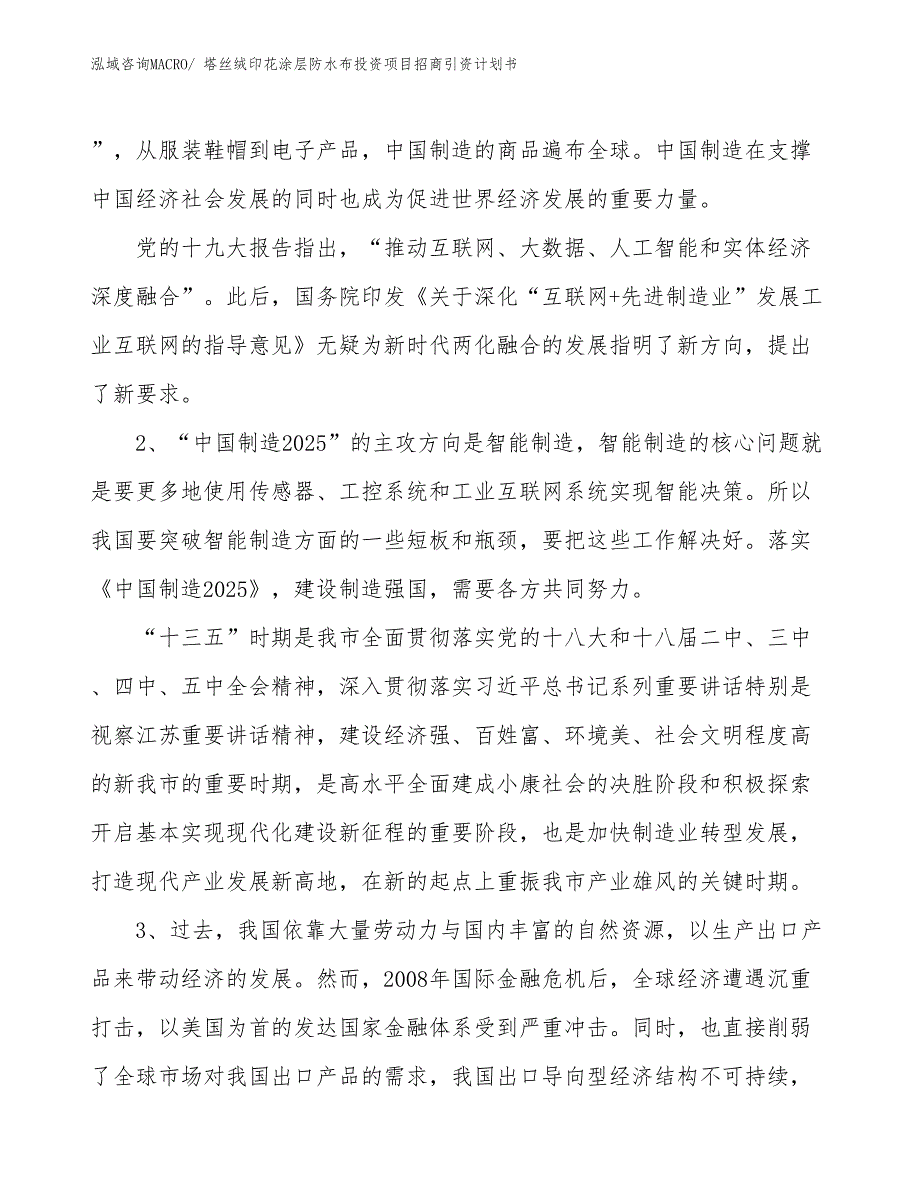 泓域咨询MACRO/ 塔丝绒印花涂层防水布投资项目招商引资计划书

”，从服装鞋帽到电子产品，中国制造的商品遍布全球。中国制造在支撑中国经济社会发展的同时也成为促进世界经济发展的重要力量。

党的十九大报告指出，“推动互联网、大数据、人工智能和实体经济深度融合”。此后，国务院印发《关于深化“互联网+先进制造业”发展工业互联网的指导意见》无疑为新时代两化融合的发展指明了新方向，提出了新要求。

2、“中国制造2025”的主攻方向是智能制造，智能制造的核心问题就是要更多地使用传感器、工控系统和工业互联网系统实现智能决策。所以我国要突破智能制造方面的一些短板和瓶颈，要把这些工作解决好。落实《中国制造2025》，建设制造强国，需要各方共同努力。

“十三五”时期是我市全面贯彻落实党的十八大和十八届二中、三中、四中、五中全会精神，深入贯彻落实习近平总书记系列重要讲话特别是视察江苏重要讲话精神，建设经济强、百姓富、环境美、社会文明程度高的新我市的重要时期，是高水平全面建成小康社会的决胜阶段和积极探索开启基本实现现代化建设新征程的重要阶段，也是加快制造业转型发展，打造现代产业发展新高地，在新的起点上重振我市产业雄风的关键时期。

3、过去，我国依靠大量劳动力与国内丰富的自然资源，以生产出口产品来带动经济的发展。然而，2008年国际金融危机后，全球经济遭遇沉重打击，以美国为首的发达国家金融体系受到严重冲击。同时，也直接削弱了全球市场对我国出口产品的需求，我国出口导向型经济结构不可持续，